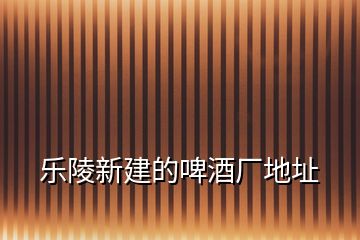 乐陵新建的啤酒厂地址